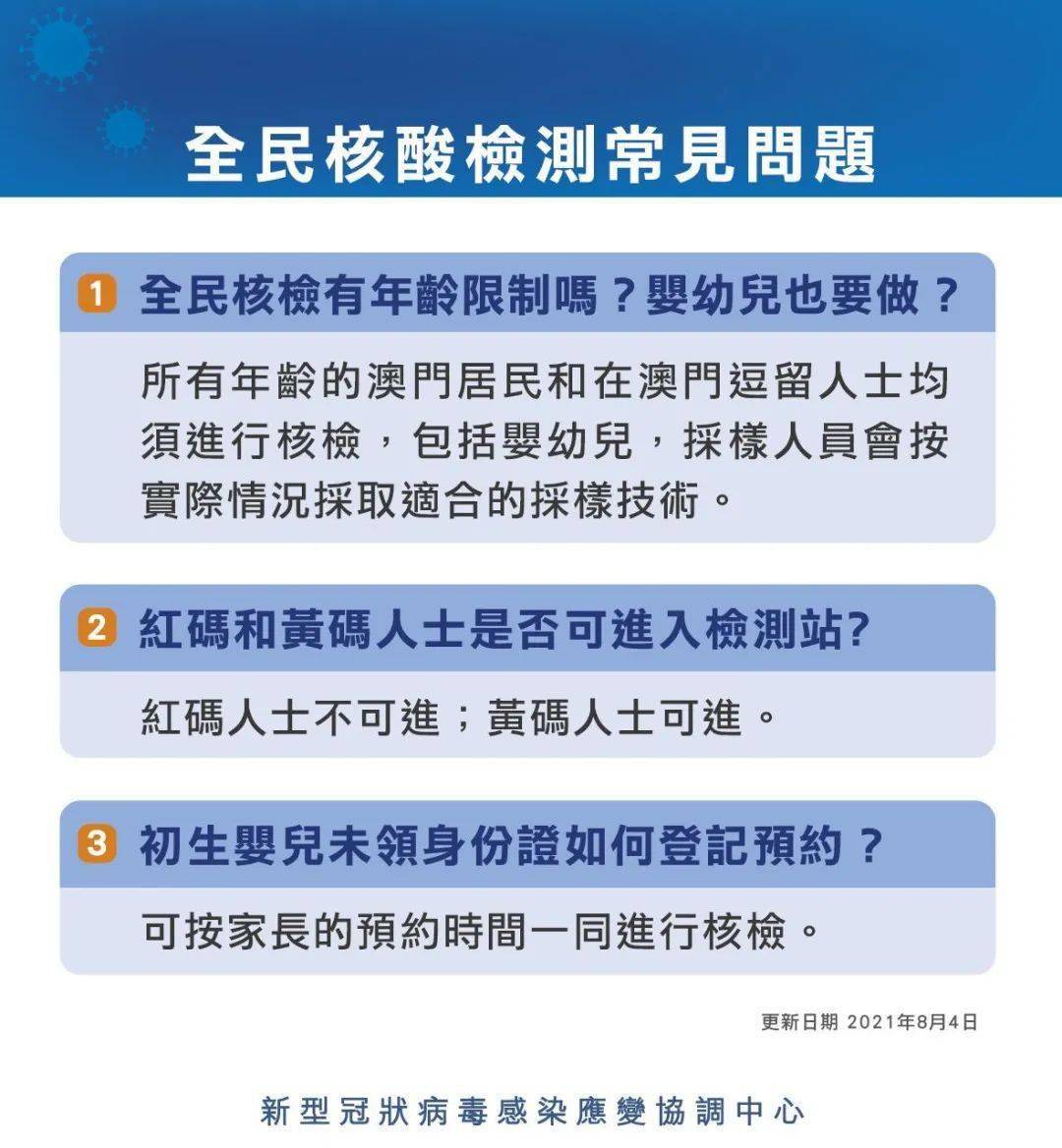 全民核酸檢測常見問題

1 全民核檢有年齡限制嗎？嬰幼兒也要做？

所有年齡的澳門居民和在澳門逗留人士均須進行核檢，包括嬰幼兒，採樣人員會按實際情況採取適合的採樣技術。

2 紅碼和黃碼人士是否可進入檢測站?

紅碼人士不可進；黃碼人士可進。

3 初生嬰兒未領身份證如何登記預約？

可按家長的預約時間一同進行核檢。

更新日期 2021年8月4日

新型冠狀病毒感染應變協調中心